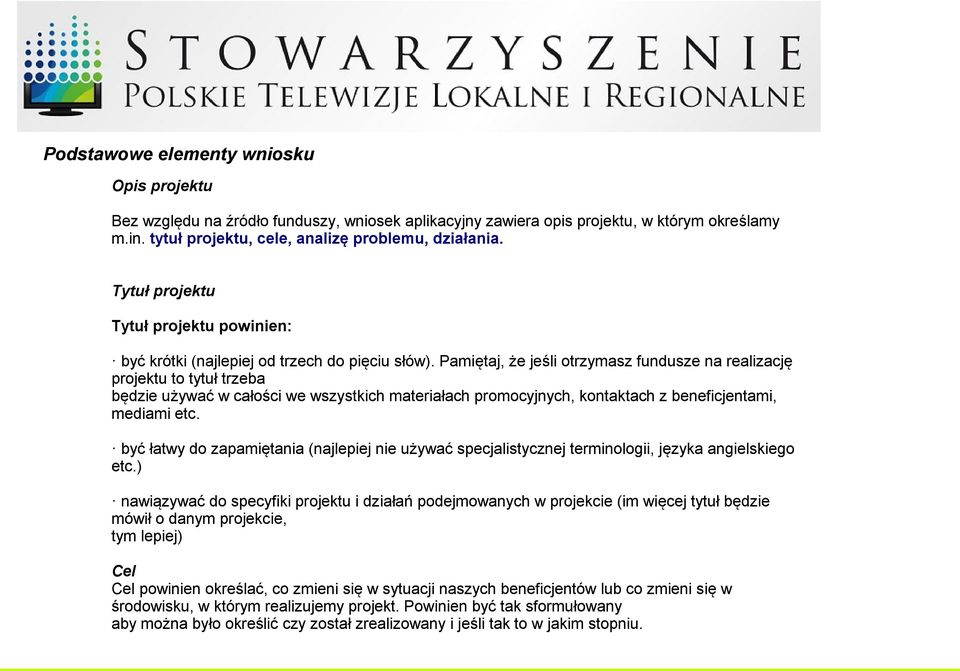 STOWARZYSZENIE
POLSKIE TELEWIZJE LOKALNE I REGIONALNE

Podstawowe elementy wniosku

Opis projektu

Bez względu na źródło funduszy, wniosek aplikacyjny zawiera opis projektu, w którym określamy m.in. tytuł projektu, cele, analizę problemu, działania.

Tytuł projektu

Tytuł projektu powinien:

· być krótki (najlepiej od trzech do pięciu słów). Pamiętaj, że jeśli otrzymasz fundusze na realizację projektu to tytuł trzeba
będzie używać w całości we wszystkich materiałach promocyjnych, kontaktach z beneficjentami, mediami etc.

· być łatwy do zapamiętania (najlepiej nie używać specjalistycznej terminologii, języka angielskiego etc.)

· nawiązywać do specyfiki projektu i działań podejmowanych w projekcie (im więcej tytuł będzie mówił o danym projekcie,
tym lepiej)

Cel
Cel powinien określać, co zmieni się w sytuacji naszych beneficjentów lub co zmieni się w środowisku, w którym realizujemy projekt. Powinien być tak sformułowany
aby można było określić czy został zrealizowany i jeśli tak to w jakim stopniu.